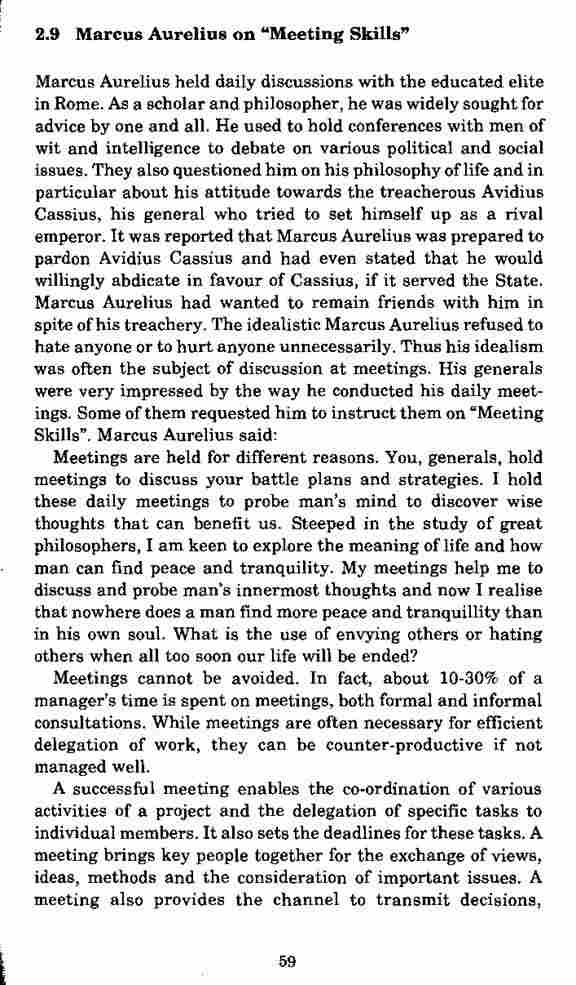 2.9 Marcus Aurelius on "Meeting Skills"

Marcus Aurelius held daily discussions with the educated elite in Rome. As a scholar and philosopher, he was widely sought for advice by one and all. He used to hold conferences with men of wit and intelligence to debate on various political and social issues. They also questioned him on his philosophy of life and in particular about his attitude towards the treacherous Avidius Cassius, his general who tried to set himself up as a rival emperor. It was reported that Marcus Aurelius was prepared to pardon Avidius Cassius and had even stated that he would willingly abdicate in favour of Cassius, if it served the State. Marcus Aurelius had wanted to remain friends with him in spite of his treachery. The idealistic Marcus Aurelius refused to hate anyone or to hurt anyone unnecessarily. Thus his idealism was often the subject of discussion at meetings. His generals were very impressed by the way he conducted his daily meetings. Some of them requested him to instruct them on "Meeting Skills". Marcus Aurelius said:

Meetings are held for different reasons. You, generals, hold meetings to discuss your battle plans and strategies. I hold these daily meetings to probe man's mind to discover wise thoughts that can benefit us. Steeped in the study of great philosophers, I am keen to explore the meaning of life and how man can find peace and tranquility. My meetings help me to discuss and probe man's innermost thoughts and now I realise that nowhere does a man find more peace and tranquillity than in his own soul. What is the use of envying others or hating others when all too soon our life will be ended?

Meetings cannot be avoided. In fact, about 10-30% of a manager's time is spent on meetings, both formal and informal consultations. While meetings are often necessary for efficient delegation of work, they can be counter-productive if not managed well.

A successful meeting enables the co-ordination of various activities of a project and the delegation of specific tasks to individual members. It also sets the deadlines for these tasks. A meeting brings key people together for the exchange of views, ideas, methods and the consideration of important issues. A meeting also provides the channel to transmit decisions,

59